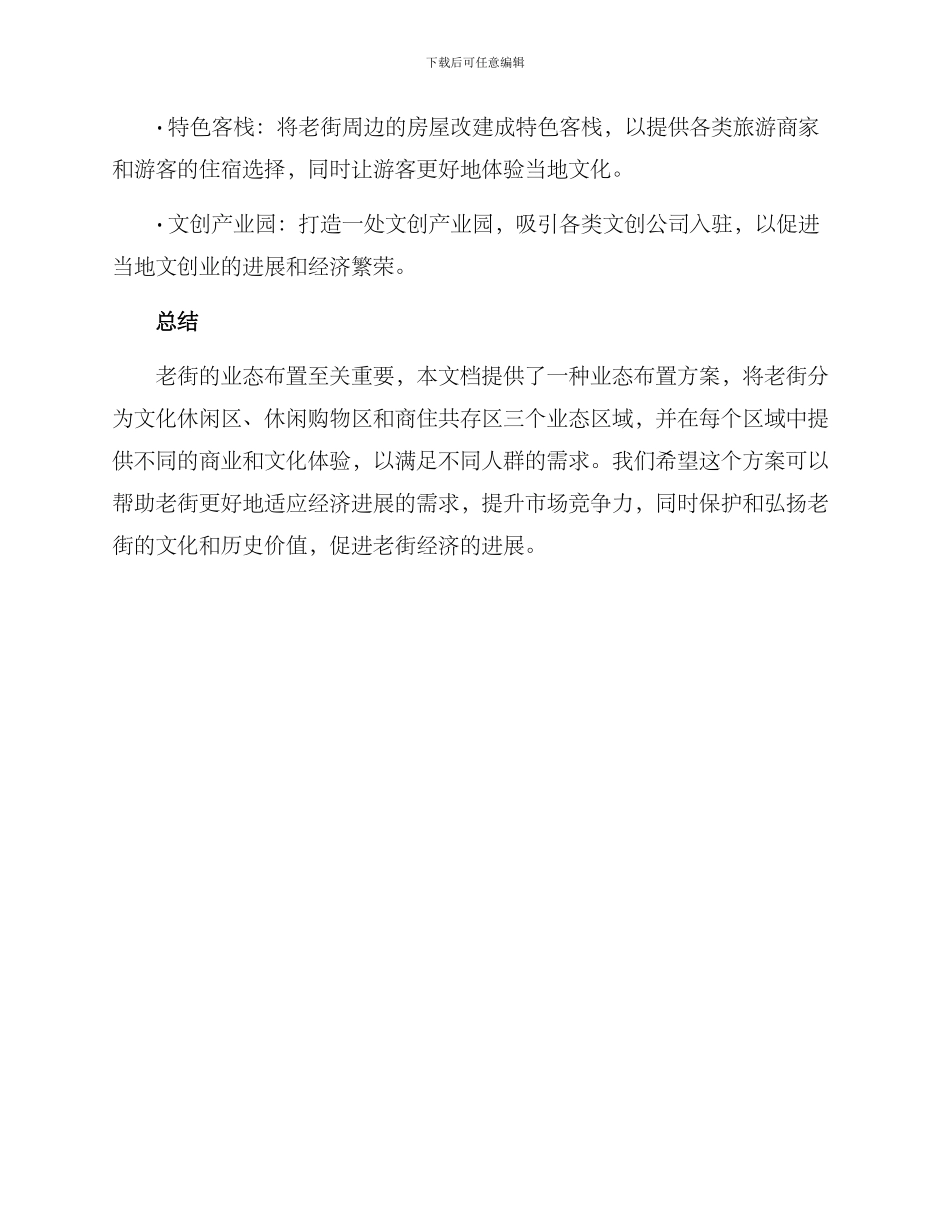 下载后可任意编辑

• 特色客栈：将老街周边的房屋改建成特色客栈，以提供各类旅游商家和游客的住宿选择，同时让游客更好地体验当地文化。

• 文创产业园：打造一处文创产业园，吸引各类文创公司入驻，以促进当地文创业的进展和经济繁荣。

总结

老街的业态布置至关重要，本文档提供了一种业态布置方案，将老街分为文化休闲区、休闲购物区和商住共存区三个业态区域，并在每个区域中提供不同的商业和文化体验，以满足不同人群的需求。我们希望这个方案可以帮助老街更好地适应经济进展的需求，提升市场竞争力，同时保护和弘扬老街的文化和历史价值，促进老街经济的进展。